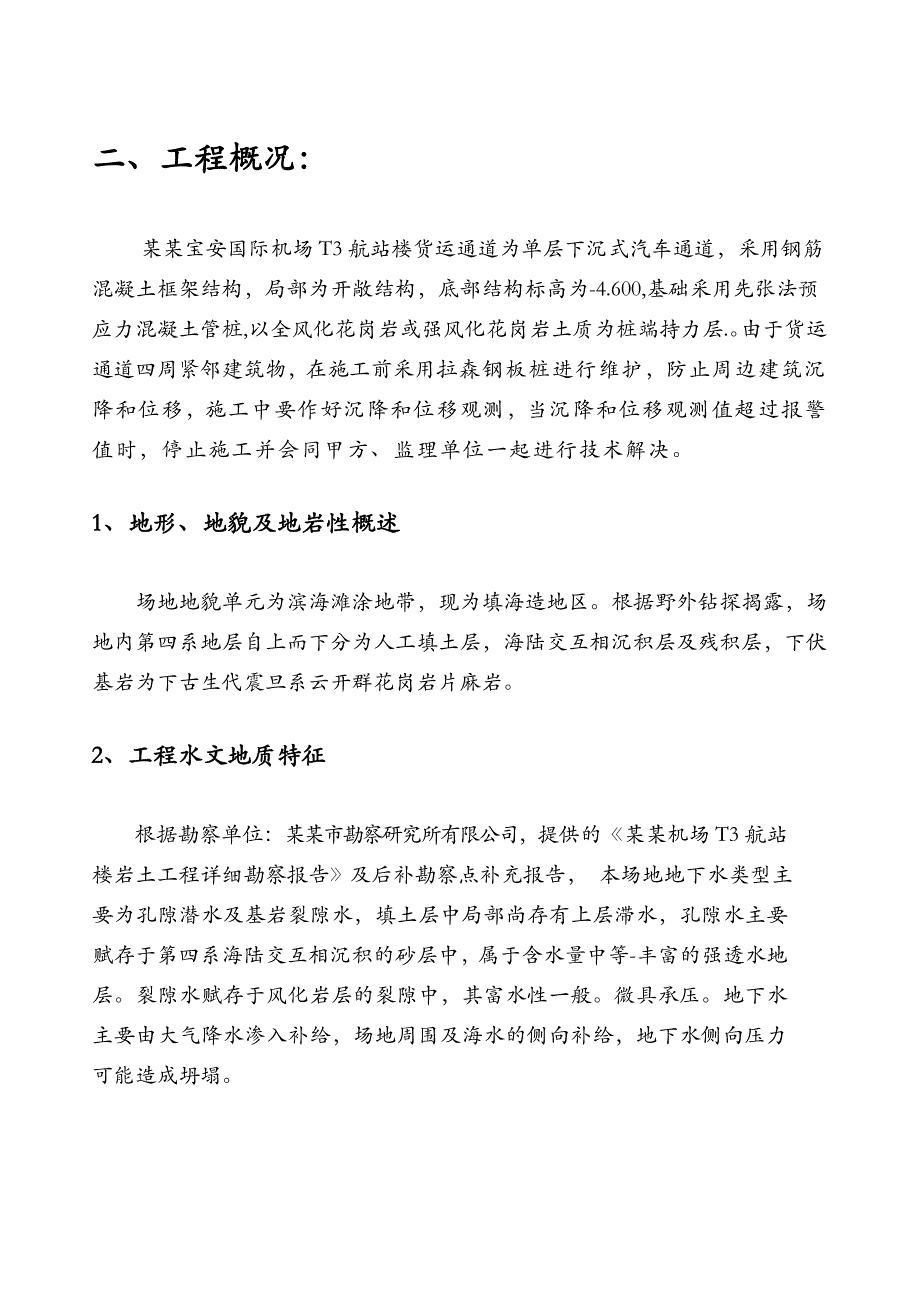 二、工程概况：

某某宝安国际机场T3航站楼货运通道为单层下沉式汽车通道，采用钢筋混凝土框架结构，局部为开敞结构，底部结构标高为-4.600,基础采用先张法预应力混凝土管桩,以全风化花岗岩或强风化花岗岩土质为桩端持力层.。由于货运通道四周紧邻建筑物，在施工前采用拉森钢板桩进行维护，防止周边建筑沉降和位移，施工中要作好沉降和位移观测，当沉降和位移观测值超过报警值时，停止施工并会同甲方、监理单位一起进行技术解决。

1、地形、地貌及地岩性概述

场地地貌单元为滨海滩涂地带，现为填海造地区。根据野外钻探揭露，场地内第四系地层自上而下分为人工填土层，海陆交互相沉积层及残积层，下伏基岩为下古生代震旦系云开群花岗岩片麻岩。

2、工程水文地质特征

根据勘察单位：某某市勘察研究所有限公司，提供的《某某机场T3航站楼岩土工程详细勘察报告》及后补勘察点补充报告， 本场地地下水类型主要为孔隙潜水及基岩裂隙水，填土层中局部尚存有上层滞水，孔隙水主要赋存于第四系海陆交互相沉积的砂层中，属于含水量中等-丰富的强透水地层。裂隙水赋存于风化岩层的裂隙中，其富水性一般。微具承压。地下水主要由大气降水渗入补给，场地周围及海水的侧向补给，地下水侧向压力可能造成坍塌。